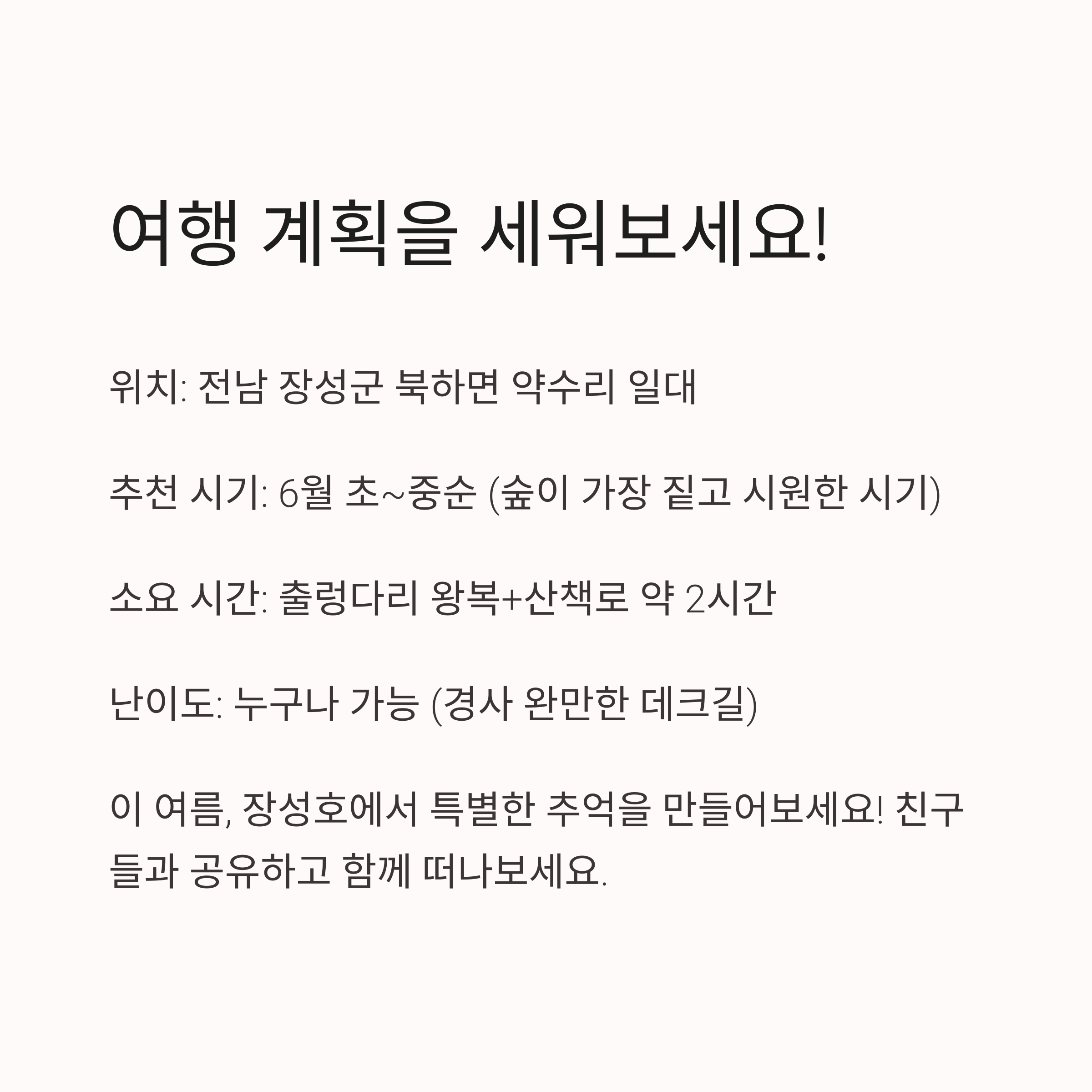 여행 계획을 세워보세요!

위치: 전남 장성군 북하면 약수리 일대

추천 시기: 6월 초~중순 (숲이 가장 짙고 시원한 시기)

소요 시간: 출렁다리 왕복+산책로 약 2시간

난이도: 누구나 가능 (경사 완만한 데크길)

이 여름, 장성호에서 특별한 추억을 만들어보세요! 친구들과 공유하고 함께 떠나보세요.